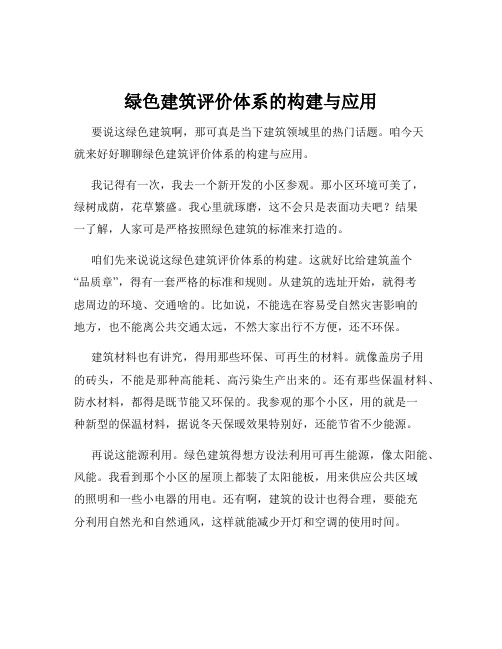 绿色建筑评价体系的构建与应用

要说这绿色建筑啊，那可真是当下建筑领域里的热门话题。咱今天就来好好聊聊绿色建筑评价体系的构建与应用。

我记得有一次，我去一个新开发的小区参观。那小区环境可美了，绿树成荫，花草繁盛。我心里就琢磨，这不会只是表面功夫吧？结果一了解，人家可是严格按照绿色建筑的标准来打造的。

咱们先来说说这绿色建筑评价体系的构建。这就好比给建筑盖个“品质章”，得有一套严格的标准和规则。从建筑的选址开始，就得考虑周边的环境、交通啥的。比如说，不能选在容易受自然灾害影响的地方，也不能离公共交通太远，不然大家出行不方便，还不环保。

建筑材料也有讲究，得用那些环保、可再生的材料。就像盖房子用的砖头，不能是那种高能耗、高污染生产出来的。还有那些保温材料、防水材料，都得是既节能又环保的。我参观的那个小区，用的就是一种新型的保温材料，据说冬天保暖效果特别好，还能节省不少能源。

再说这能源利用。绿色建筑得想方设法利用可再生能源，像太阳能、风能。我看到那个小区的屋顶上都装了太阳能板，用来供应公共区域的照明和一些小电器的用电。还有啊，建筑的设计也得合理，要能充分利用自然光和自然通风，这样就能减少开灯和空调的使用时间。